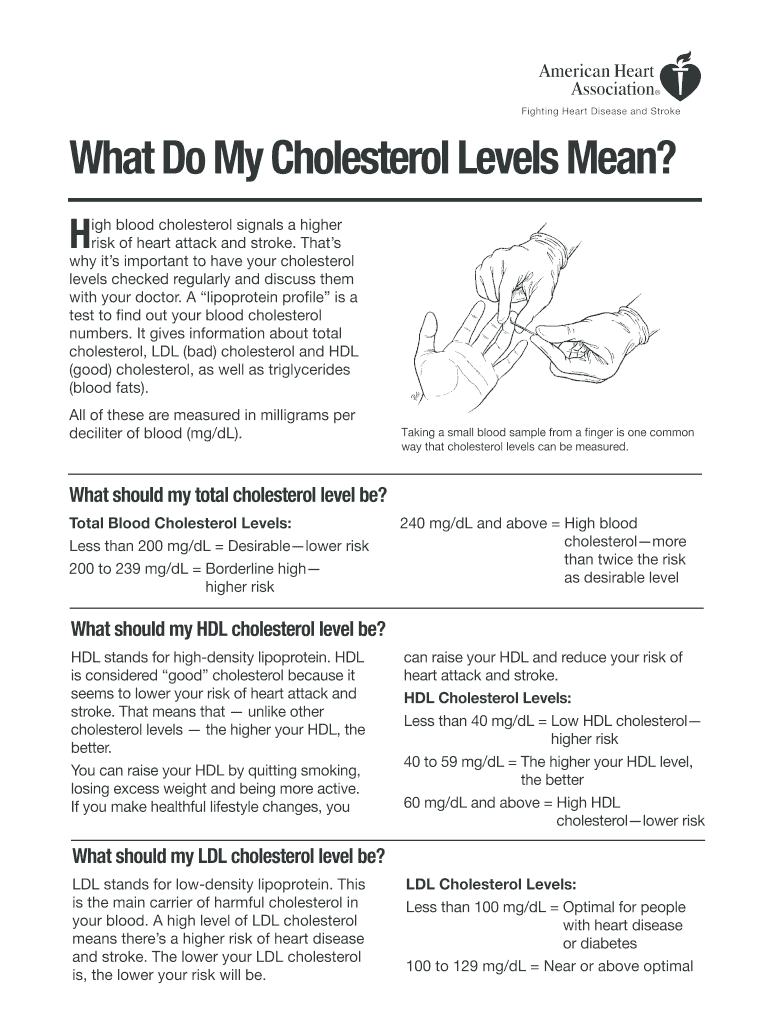 American Heart Association®
Fighting Heart Disease and Stroke

What Do My Cholesterol Levels Mean?

High blood cholesterol signals a higher risk of heart attack and stroke. That's why it's important to have your cholesterol levels checked regularly and discuss them with your doctor. A "lipoprotein profile" is a test to find out your blood cholesterol numbers. It gives information about total cholesterol, LDL (bad) cholesterol and HDL (good) cholesterol, as well as triglycerides (blood fats).

All of these are measured in milligrams per deciliter of blood (mg/dL).

Taking a small blood sample from a finger is one common way that cholesterol levels can be measured.

What should my total cholesterol level be?

Total Blood Cholesterol Levels:

Less than 200 mg/dL = Desirable—lower risk

200 to 239 mg/dL = Borderline high—higher risk

240 mg/dL and above = High blood cholesterol—more than twice the risk as desirable level

What should my HDL cholesterol level be?

HDL stands for high-density lipoprotein. HDL is considered "good" cholesterol because it seems to lower your risk of heart attack and stroke. That means that — unlike other cholesterol levels — the higher your HDL, the better.

You can raise your HDL by quitting smoking, losing excess weight and being more active. If you make healthful lifestyle changes, you can raise your HDL and reduce your risk of heart attack and stroke.

HDL Cholesterol Levels:

Less than 40 mg/dL = Low HDL cholesterol—higher risk

40 to 59 mg/dL = The higher your HDL level, the better

60 mg/dL and above = High HDL cholesterol—lower risk

What should my LDL cholesterol level be?

LDL stands for low-density lipoprotein. This is the main carrier of harmful cholesterol in your blood. A high level of LDL cholesterol means there's a higher risk of heart disease and stroke. The lower your LDL cholesterol is, the lower your risk will be.

LDL Cholesterol Levels:

Less than 100 mg/dL = Optimal for people with heart disease or diabetes

100 to 129 mg/dL = Near or above optimal